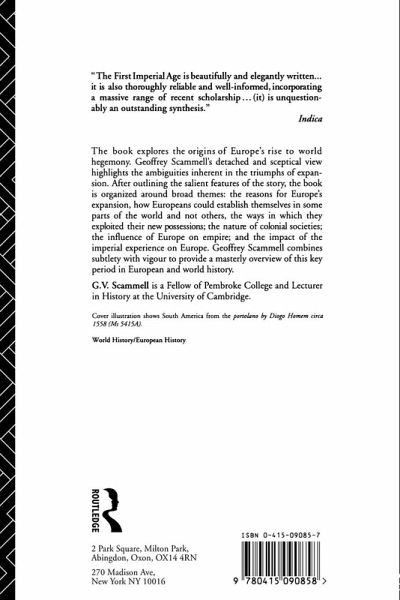 "The First Imperial Age is beautifully and elegantly written... it is also thoroughly reliable and well-informed, incorporating a massive range of recent scholarship ... (it) is unquestionably an outstanding synthesis."

Indica

The book explores the origins of Europe's rise to world hegemony. Geoffrey Scammell's detached and sceptical view highlights the ambiguities inherent in the triumphs of expansion. After outlining the salient features of the story, the book is organized around broad themes: the reasons for Europe's expansion, how Europeans could establish themselves in some parts of the world and not others, the ways in which they exploited their new possessions; the nature of colonial societies; the influence of Europe on empire; and the impact of the imperial experience on Europe. Geoffrey Scammell combines subtlety with vigour to provide a masterly overview of this key period in European and world history.

G.V. Scammell is a Fellow of Pembroke College and Lecturer in History at the University of Cambridge.

Cover illustration shows South America from the portolano by Diogo Homem circa 1558 (Ms 5415A).

World History/European History

ROUTLEDGE

2 Park Square, Milton Park, Abingdon, Oxon, OX14 4RN

270 Madison Ave, New York NY 10016

ISBN 0-415-09085-7

9 780415 090858 >